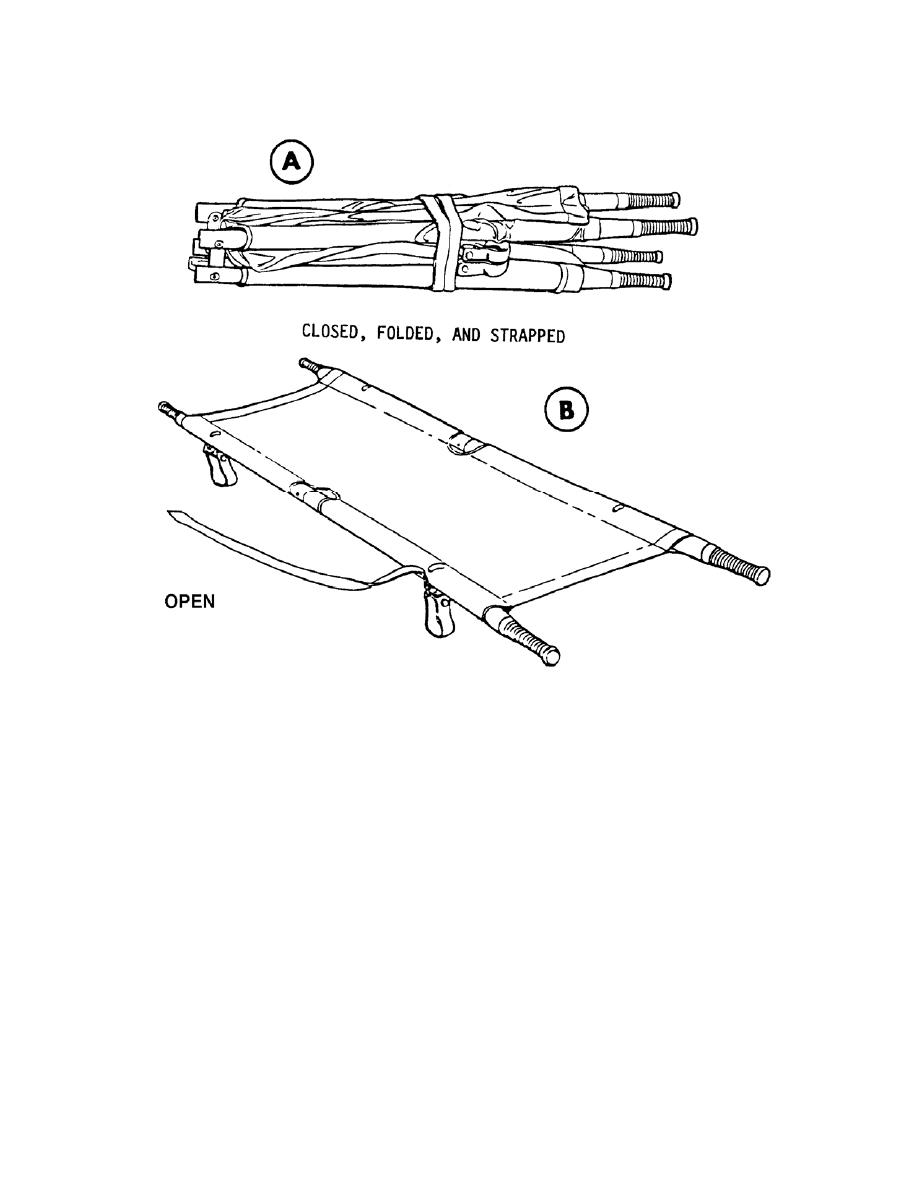 A

CLOSED, FOLDED, AND STRAPPED

B

OPEN